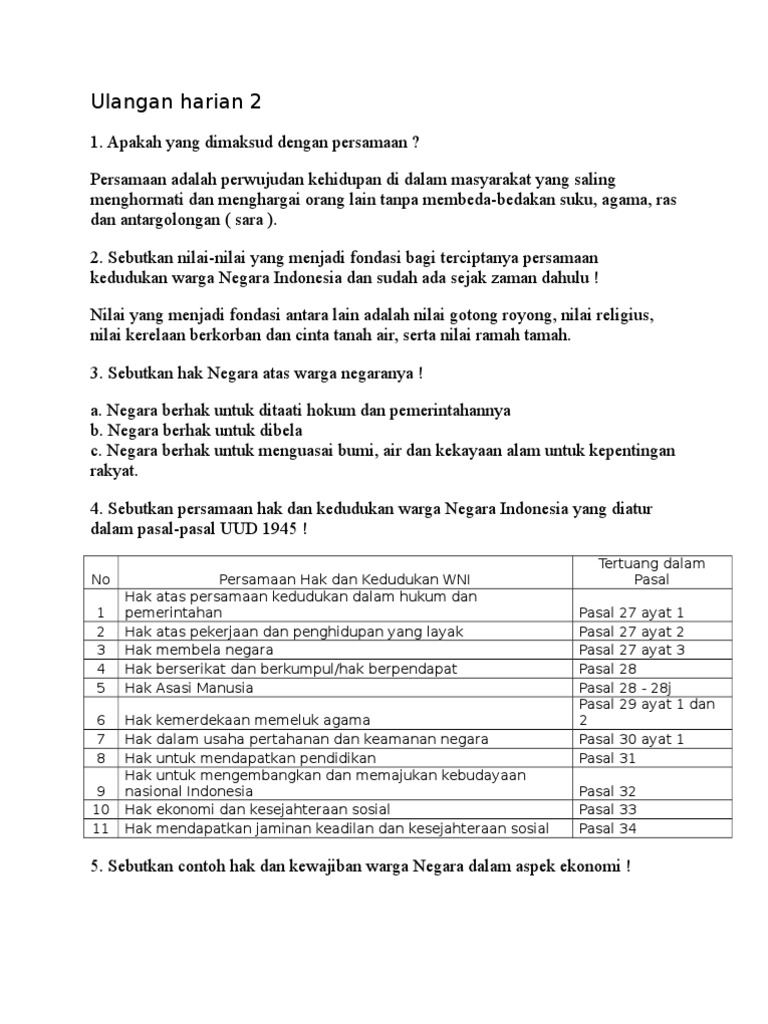 Ulangan harian 2

1. Apakah yang dimaksud dengan persamaan ?

Persamaan adalah perwujudan kehidupan di dalam masyarakat yang saling menghormati dan menghargai orang lain tanpa membeda-bedakan suku, agama, ras dan antargolongan ( sara ).

2. Sebutkan nilai-nilai yang menjadi fondasi bagi terciptanya persamaan kedudukan warga Negara Indonesia dan sudah ada sejak zaman dahulu !

Nilai yang menjadi fondasi antara lain adalah nilai gotong royong, nilai religius, nilai kerelaan berkorban dan cinta tanah air, serta nilai ramah tamah.

3. Sebutkan hak Negara atas warga negaranya !

a. Negara berhak untuk ditaati hokum dan pemerintahannya
b. Negara berhak untuk dibela
c. Negara berhak untuk menguasai bumi, air dan kekayaan alam untuk kepentingan rakyat.

4. Sebutkan persamaan hak dan kedudukan warga Negara Indonesia yang diatur dalam pasal-pasal UUD 1945 !

| No | Persamaan Hak dan Kedudukan WNI | Tertuang dalam Pasal |
|---|---|---|
| 1 | Hak atas persamaan kedudukan dalam hukum dan pemerintahan | Pasal 27 ayat 1 |
| 2 | Hak atas pekerjaan dan penghidupan yang layak | Pasal 27 ayat 2 |
| 3 | Hak membela negara | Pasal 27 ayat 3 |
| 4 | Hak berserikat dan berkumpul/hak berpendapat | Pasal 28 |
| 5 | Hak Asasi Manusia | Pasal 28 - 28j |
| 6 | Hak kemerdekaan memeluk agama | Pasal 29 ayat 1 dan 2 |
| 7 | Hak dalam usaha pertahanan dan keamanan negara | Pasal 30 ayat 1 |
| 8 | Hak untuk mendapatkan pendidikan | Pasal 31 |
| 9 | Hak untuk mengembangkan dan memajukan kebudayaan nasional Indonesia | Pasal 32 |
| 10 | Hak ekonomi dan kesejahteraan sosial | Pasal 33 |
| 11 | Hak mendapatkan jaminan keadilan dan kesejahteraan sosial | Pasal 34 |

5. Sebutkan contoh hak dan kewajiban warga Negara dalam aspek ekonomi !